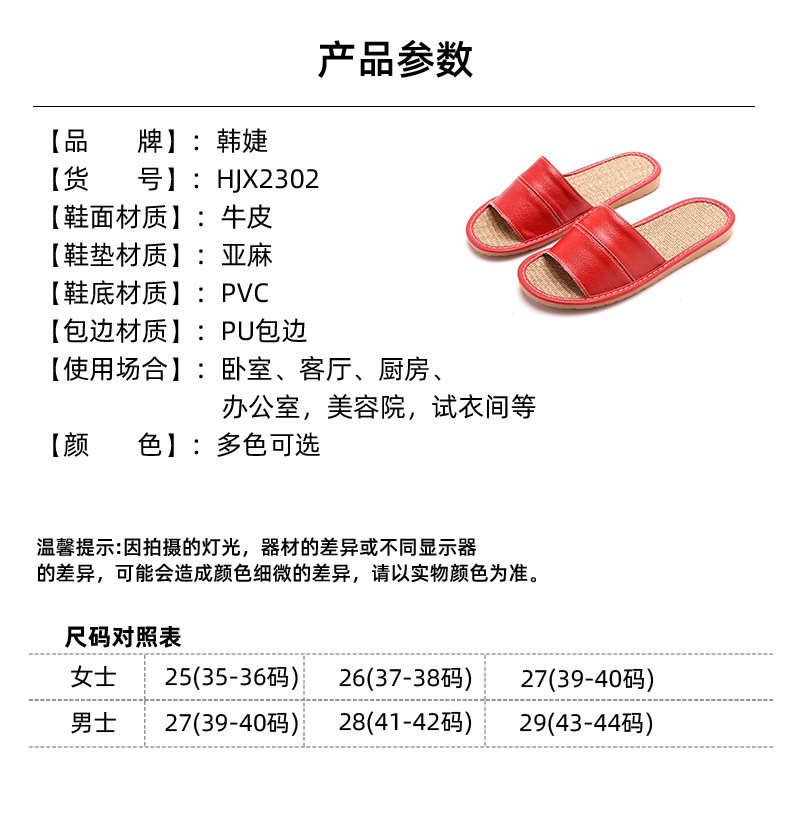 产品参数

【品　　牌】：韩婕
【货　　号】：HJX2302
【鞋面材质】：牛皮
【鞋垫材质】：亚麻
【鞋底材质】：PVC
【包边材质】：PU包边
【使用场合】：卧室、客厅、厨房、办公室，美容院，试衣间等
【颜　　色】：多色可选

温馨提示:因拍摄的灯光，器材的差异或不同显示器的差异，可能会造成颜色细微的差异，请以实物颜色为准。

尺码对照表

| 女士 | 25(35-36码) | 26(37-38码) | 27(39-40码) |
|---|---|---|---|
| 男士 | 27(39-40码) | 28(41-42码) | 29(43-44码) |